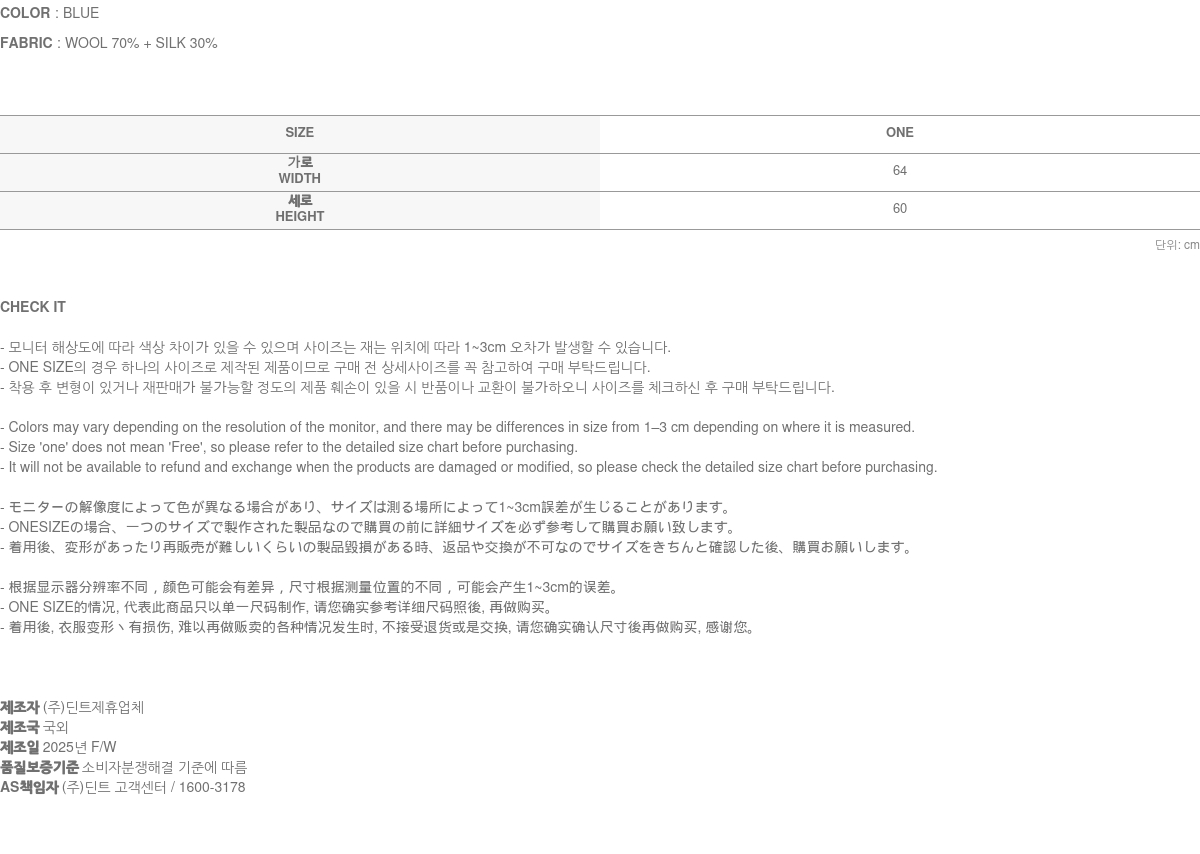 COLOR : BLUE

FABRIC : WOOL 70% + SILK 30%

| SIZE | ONE |
|---|---|
| 가로 WIDTH | 64 |
| 세로 HEIGHT | 60 |

단위: cm

CHECK IT

- 모니터 해상도에 따라 색상 차이가 있을 수 있으며 사이즈는 재는 위치에 따라 1~3cm 오차가 발생할 수 있습니다.
- ONE SIZE의 경우 하나의 사이즈로 제작된 제품이므로 구매 전 상세사이즈를 꼭 참고하여 구매 부탁드립니다.
- 착용 후 변형이 있거나 재판매가 불가능할 정도의 제품 훼손이 있을 시 반품이나 교환이 불가하오니 사이즈를 체크하신 후 구매 부탁드립니다.

- Colors may vary depending on the resolution of the monitor, and there may be differences in size from 1–3 cm depending on where it is measured.
- Size 'one' does not mean 'Free', so please refer to the detailed size chart before purchasing.
- It will not be available to refund and exchange when the products are damaged or modified, so please check the detailed size chart before purchasing.

- モニターの解像度によって色が異なる場合があり、サイズは測る場所によって1~3cm誤差が生じることがあります。
- ONESIZEの場合、一つのサイズで製作された製品なので購買の前に詳細サイズを必ず参考して購買お願い致します。
- 着用後、変形があったり再販売が難しいくらいの製品毀損がある時、返品や交換が不可なのでサイズをきちんと確認した後、購買お願いします。

- 根据显示器分辨率不同，颜色可能会有差异，尺寸根据测量位置的不同，可能会产生1~3cm的误差。
- ONE SIZE的情况, 代表此商品只以单一尺码制作, 请您确实参考详细尺码照後, 再做购买。
- 着用後, 衣服变形丶有损伤, 难以再做贩卖的各种情况发生时, 不接受退货或是交换, 请您确实确认尺寸後再做购买, 感谢您。

제조자 (주)딘트제휴업체
제조국 국외
제조일 2025년 F/W
품질보증기준 소비자분쟁해결 기준에 따름
AS책임자 (주)딘트 고객센터 / 1600-3178